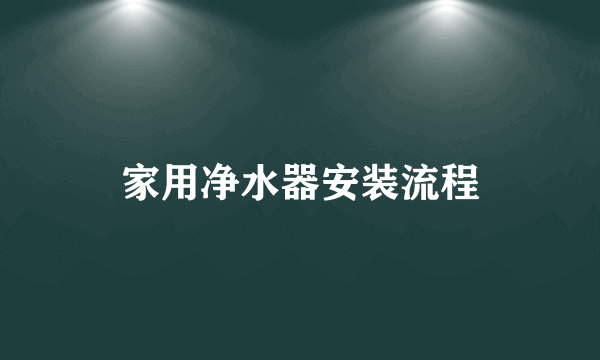 家用净水器安装流程